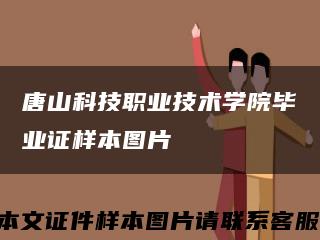 唐山科技职业技术学院毕业证样本图片

本文证件样本图片请联系客服